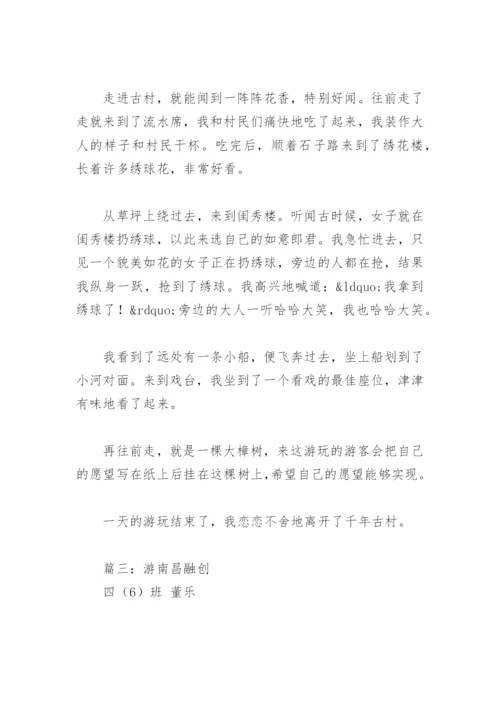 走进古村，就能闻到一阵阵花香，特别好闻。往前走了走就来到了流水席，我和村民们痛快地吃了起来，我装作大人的样子和村民干杯。吃完后，顺着石子路来到了绣花楼，长着许多绣球花，非常好看。

从草坪上绕过去，来到闺秀楼。听闻古时候，女子就在闺秀楼扔绣球，以此来选自己的如意郎君。我急忙进去，只见一个貌美如花的女子正在扔绣球，旁边的人都在抢，结果我纵身一跃，抢到了绣球。我高兴地喊道：&ldquo;我拿到绣球了！&rdquo;旁边的大人一听哈哈大笑，我也哈哈大笑。

我看到了远处有一条小船，便飞奔过去，坐上船划到了小河对面。来到戏台，我坐到了一个看戏的最佳座位，津津有味地看了起来。

再往前走，就是一棵大樟树，来这游玩的游客会把自己的愿望写在纸上后挂在这棵树上，希望自己的愿望能够实现。

一天的游玩结束了，我恋恋不舍地离开了千年古村。

篇三：游南昌融创
四（6）班 董乐